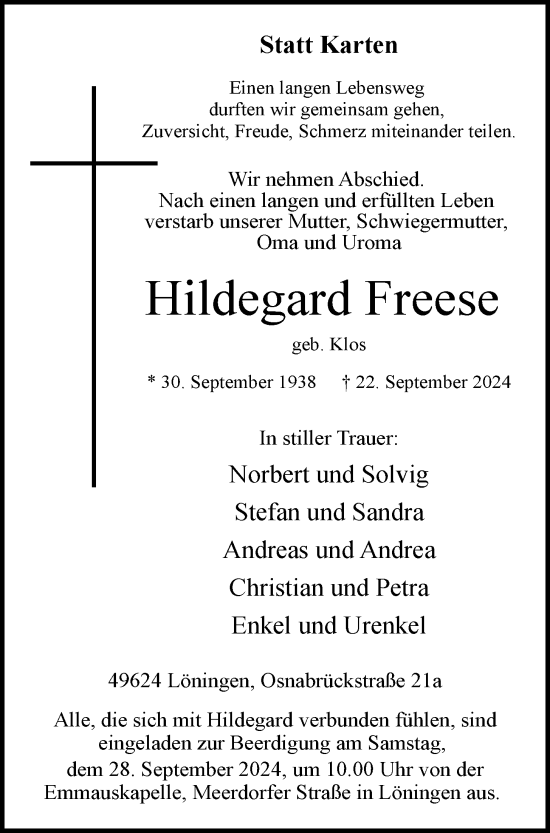 Statt Karten

Einen langen Lebensweg
durften wir gemeinsam gehen,
Zuversicht, Freude, Schmerz miteinander teilen.

Wir nehmen Abschied.
Nach einen langen und erfüllten Leben
verstarb unserer Mutter, Schwiegermutter,
Oma und Uroma

Hildegard Freese

geb. Klos

* 30. September 1938 † 22. September 2024

In stiller Trauer:

Norbert und Solvig
Stefan und Sandra
Andreas und Andrea
Christian und Petra
Enkel und Urenkel

49624 Löningen, Osnabrückstraße 21a

Alle, die sich mit Hildegard verbunden fühlen, sind eingeladen zur Beerdigung am Samstag, dem 28. September 2024, um 10.00 Uhr von der Emmauskapelle, Meerdorfer Straße in Löningen aus.